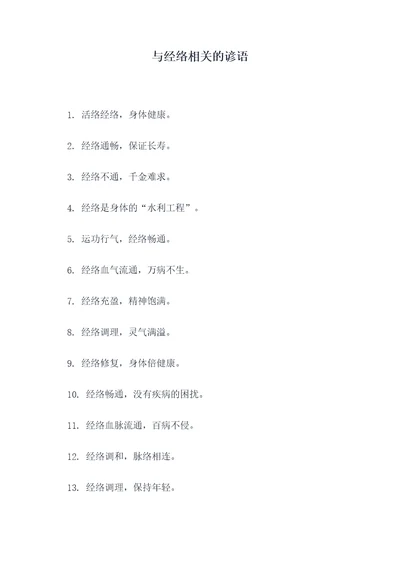 与经络相关的谚语

1. 活络经络，身体健康。

2. 经络通畅，保证长寿。

3. 经络不通，千金难求。

4. 经络是身体的“水利工程”。

5. 运功行气，经络畅通。

6. 经络血气流通，万病不生。

7. 经络充盈，精神饱满。

8. 经络调理，灵气满溢。

9. 经络修复，身体倍健康。

10. 经络畅通，没有疾病的困扰。

11. 经络血脉流通，百病不侵。

12. 经络调和，脉络相连。

13. 经络调理，保持年轻。